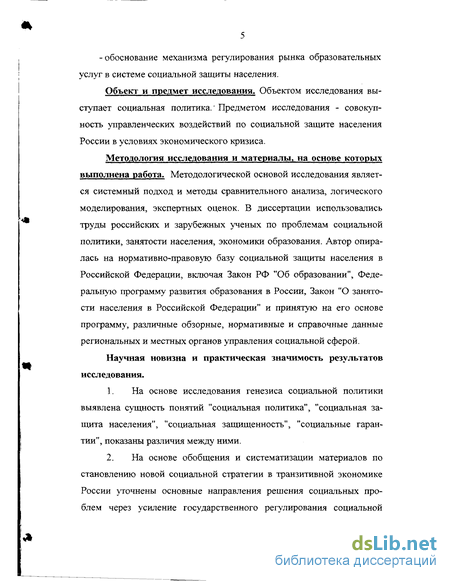 5

- обоснование механизма регулирования рынка образовательных услуг в системе социальной защиты населения.

Объект и предмет исследования. Объектом исследования выступает социальная политика. Предметом исследования - совокупность управленческих воздействий по социальной защите населения России в условиях экономического кризиса.

Методология исследования и материалы, на основе которых выполнена работа. Методологической основой исследования является системный подход и методы сравнительного анализа, логического моделирования, экспертных оценок. В диссертации использовались труды российских и зарубежных ученых по проблемам социальной политики, занятости населения, экономики образования. Автор опиралась на нормативно-правовую базу социальной защиты населения в Российской Федерации, включая Закон РФ "Об образовании", Федеральную программу развития образования в России, Закон "О занятости населения в Российской Федерации" и принятую на его основе программу, различные обзорные, нормативные и справочные данные региональных и местных органов управления социальной сферой.

Научная новизна и практическая значимость результатов исследования.

1. На основе исследования генезиса социальной политики выявлена сущность понятий "социальная политика", "социальная защита населения", "социальная защищенность", "социальные гарантии", показаны различия между ними.

2. На основе обобщения и систематизации материалов по становлению новой социальной стратегии в транзитивной экономике России уточнены основные направления решения социальных проблем через усиление государственного регулирования социальной

dsLib.net
библиотека диссертаций